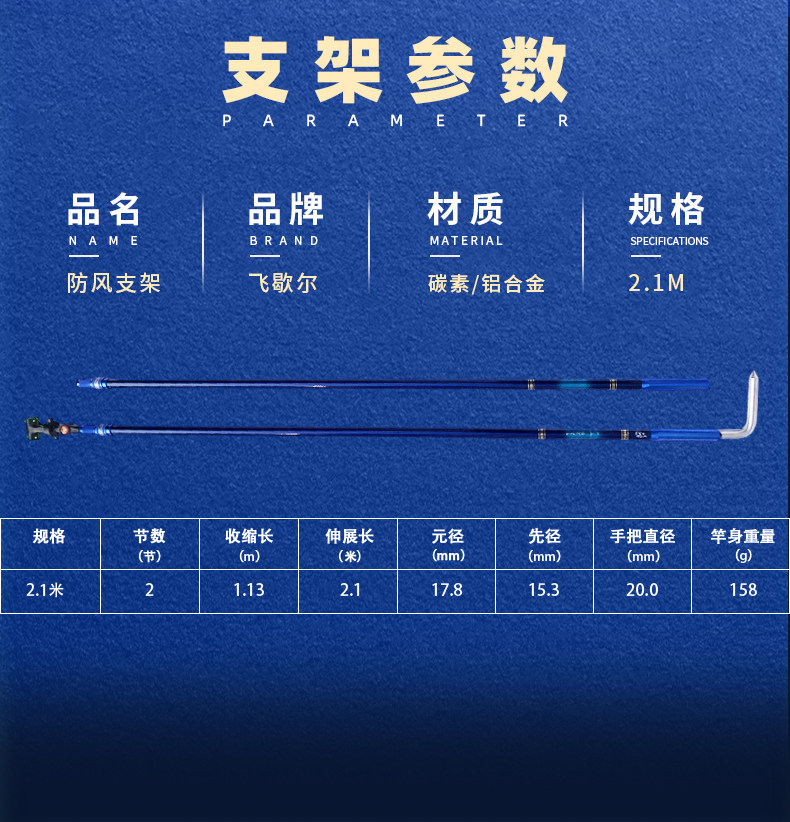 支架参数
PARAMETER

品名
NAME
防风支架

品牌
BRAND
飞歇尔

材质
MATERIAL
碳素/铝合金

规格
SPECIFICATIONS
2.1M

| 规格 | 节数（节） | 收缩长（m） | 伸展长（米） | 元径（mm） | 先径（mm） | 手把直径（mm） | 竿身重量（g） |
|---|---|---|---|---|---|---|---|
| 2.1米 | 2 | 1.13 | 2.1 | 17.8 | 15.3 | 20.0 | 158 |